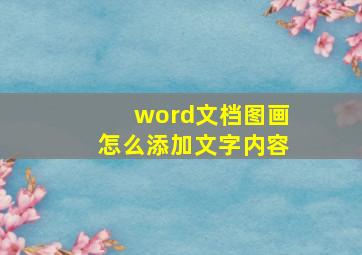 word文档图画
怎么添加文字内容